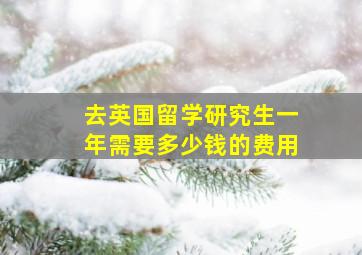 去英国留学研究生一年需要多少钱的费用